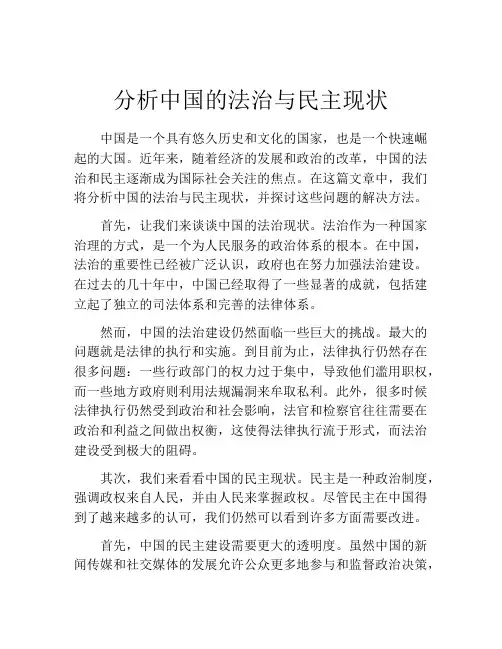 分析中国的法治与民主现状

中国是一个具有悠久历史和文化的国家，也是一个快速崛起的大国。近年来，随着经济的发展和政治的改革，中国的法治和民主逐渐成为国际社会关注的焦点。在这篇文章中，我们将分析中国的法治与民主现状，并探讨这些问题的解决方法。

首先，让我们来谈谈中国的法治现状。法治作为一种国家治理的方式，是一个为人民服务的政治体系的根本。在中国，法治的重要性已经被广泛认识，政府也在努力加强法治建设。在过去的几十年中，中国已经取得了一些显著的成就，包括建立起了独立的司法体系和完善的法律体系。

然而，中国的法治建设仍然面临一些巨大的挑战。最大的问题就是法律的执行和实施。到目前为止，法律执行仍然存在很多问题：一些行政部门的权力过于集中，导致他们滥用职权，而一些地方政府则利用法规漏洞来牟取私利。此外，很多时候法律执行仍然受到政治和社会影响，法官和检察官往往需要在政治和利益之间做出权衡，这使得法律执行流于形式，而法治建设受到极大的阻碍。

其次，我们来看看中国的民主现状。民主是一种政治制度，强调政权来自人民，并由人民来掌握政权。尽管民主在中国得到了越来越多的认可，我们仍然可以看到许多方面需要改进。

首先，中国的民主建设需要更大的透明度。虽然中国的新闻传媒和社交媒体的发展允许公众更多地参与和监督政治决策，